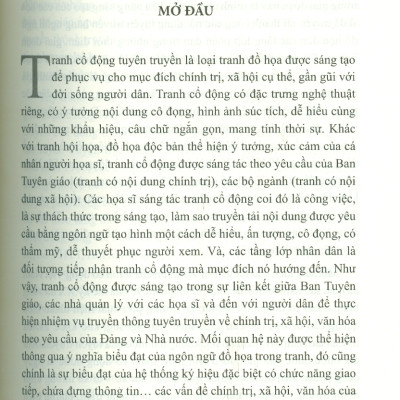 MỞ ĐẦU

Tranh cổ động tuyên truyền là loại tranh đồ họa được sáng tạo để phục vụ cho mục đích chính trị, xã hội cụ thể, gần gũi với đời sống người dân. Tranh cổ động có đặc trưng nghệ thuật riêng, có ý tưởng nội dung cô đọng, hình ảnh súc tích, dễ hiểu cùng với những khẩu hiệu, câu chữ ngắn gọn, mang tính thời sự. Khác với tranh hội họa, đồ họa độc bản thể hiện ý tưởng, xúc cảm của cá nhân người họa sĩ, tranh cổ động được sáng tác theo yêu cầu của Ban Tuyên giáo (tranh có nội dung chính trị), các bộ ngành (tranh có nội dung xã hội). Các họa sĩ sáng tác tranh cổ động coi đó là công việc, là sự thách thức trong sáng tạo, làm sao truyền tải nội dung được yêu cầu bằng ngôn ngữ tạo hình một cách dễ hiểu, ấn tượng, cô đọng, có thẩm mỹ, dễ thuyết phục người xem. Và, các tầng lớp nhân dân là đối tượng tiếp nhận tranh cổ động mà mục đích nó hướng đến. Như vậy, tranh cổ động được sáng tạo trong sự liên kết giữa Ban Tuyên giáo, các nhà quản lý với các họa sĩ và đến với người dân để thực hiện nhiệm vụ truyền thông tuyên truyền về chính trị, xã hội, văn hóa theo yêu cầu của Đảng và Nhà nước. Mối quan hệ này được thể hiện thông qua ý nghĩa biểu đạt của ngôn ngữ đồ họa trong tranh, đó cũng chính là sự biểu đạt của hệ thống ký hiệu đặc biệt có chức năng giao tiếp, chứa đựng thông tin… các vấn đề chính trị, xã hội, văn hóa của